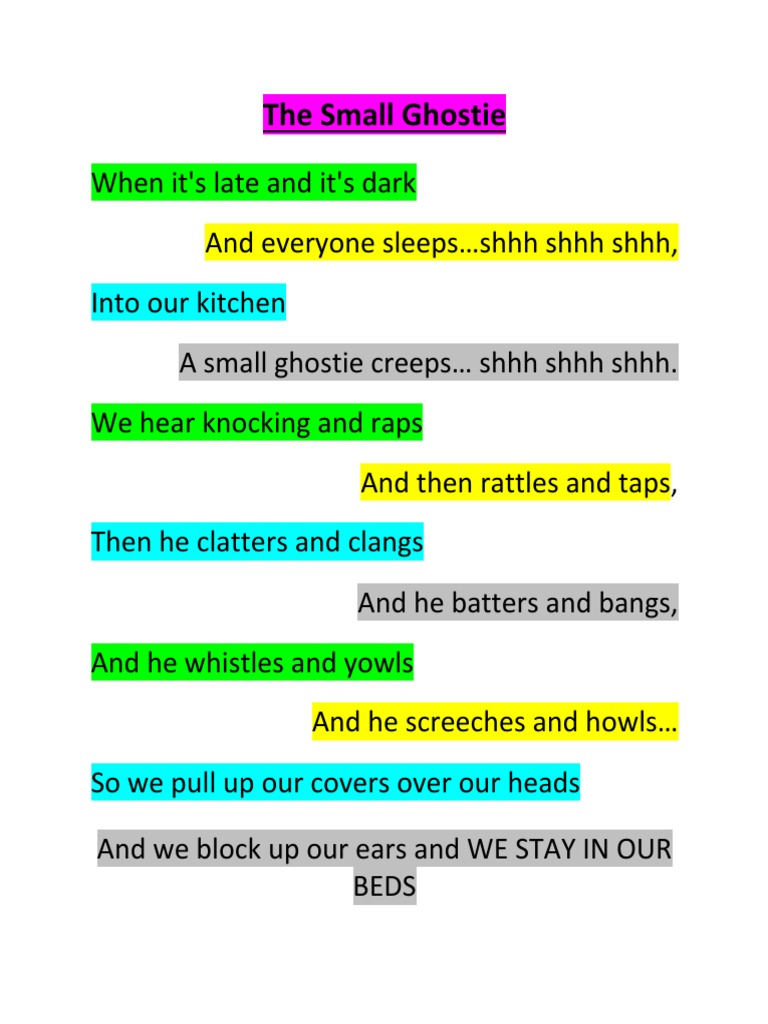 The Small Ghostie

When it's late and it's dark

And everyone sleeps…shhh shhh shhh,

Into our kitchen

A small ghostie creeps… shhh shhh shhh.

We hear knocking and raps

And then rattles and taps,

Then he clatters and clangs

And he batters and bangs,

And he whistles and yowls

And he screeches and howls…

So we pull up our covers over our heads

And we block up our ears and WE STAY IN OUR BEDS